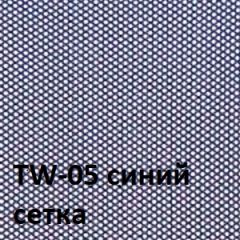 TW-05 синий
сетка